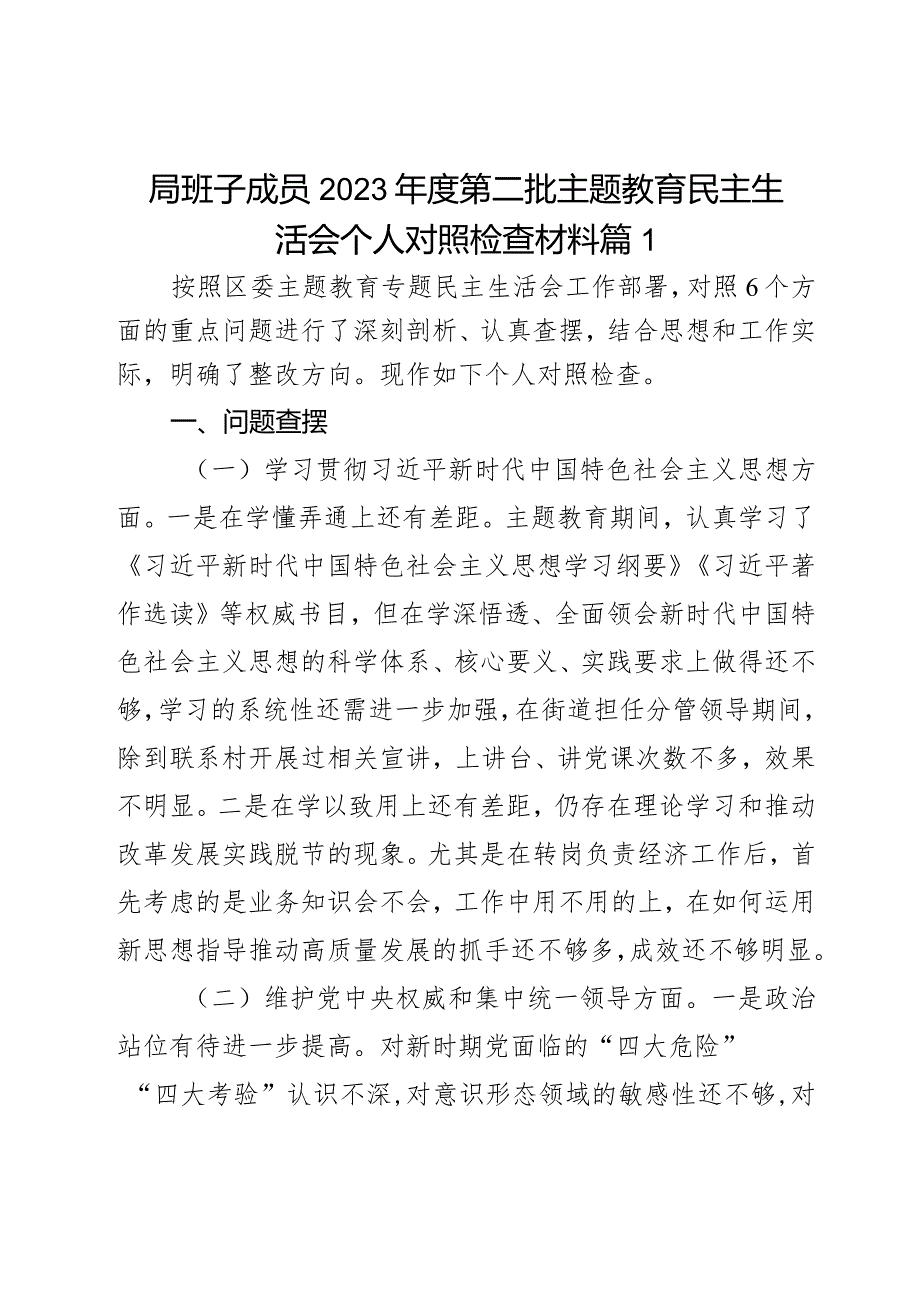 局班子成员2023年度第二批主题教育民主生活会个人对照检查材料篇1

按照区委主题教育专题民主生活会工作部署，对照6个方面的重点问题进行了深刻剖析、认真查摆，结合思想和工作实际，明确了整改方向。现作如下个人对照检查。

一、问题查摆

（一）学习贯彻习近平新时代中国特色社会主义思想方面。一是在学懂弄通上还有差距。主题教育期间，认真学习了《习近平新时代中国特色社会主义思想学习纲要》《习近平著作选读》等权威书目，但在学深悟透、全面领会新时代中国特色社会主义思想的科学体系、核心要义、实践要求上做得还不够，学习的系统性还需进一步加强，在街道担任分管领导期间，除到联系村开展过相关宣讲，上讲台、讲党课次数不多，效果不明显。二是在学以致用上还有差距，仍存在理论学习和推动改革发展实践脱节的现象。尤其是在转岗负责经济工作后，首先考虑的是业务知识会不会，工作中用不用的上，在如何运用新思想指导推动高质量发展的抓手还不够多，成效还不够明显。

（二）维护党中央权威和集中统一领导方面。一是政治站位有待进一步提高。对新时期党面临的“四大危险”“四大考验”认识不深，对意识形态领域的敏感性还不够，对